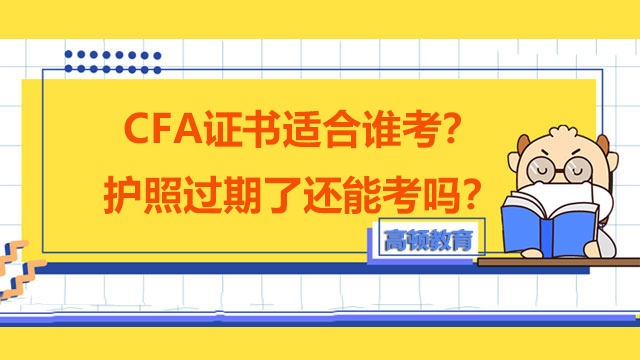 CFA证书适合谁考?
护照过期了还能考吗?

高顿教育